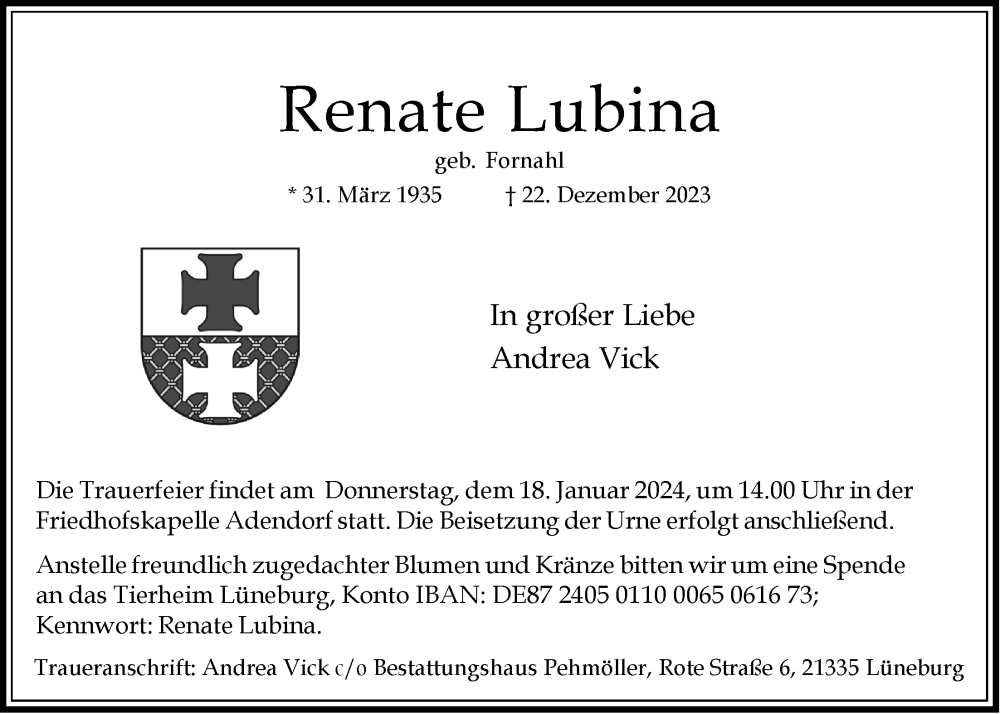 Renate Lubina

geb. Fornahl

* 31. März 1935 † 22. Dezember 2023

In großer Liebe
Andrea Vick

Die Trauerfeier findet am Donnerstag, dem 18. Januar 2024, um 14.00 Uhr in der Friedhofskapelle Adendorf statt. Die Beisetzung der Urne erfolgt anschließend.

Anstelle freundlich zugedachter Blumen und Kränze bitten wir um eine Spende an das Tierheim Lüneburg, Konto IBAN: DE87 2405 0110 0065 0616 73; Kennwort: Renate Lubina.

Traueranschrift: Andrea Vick c/o Bestattungshaus Pehmöller, Rote Straße 6, 21335 Lüneburg